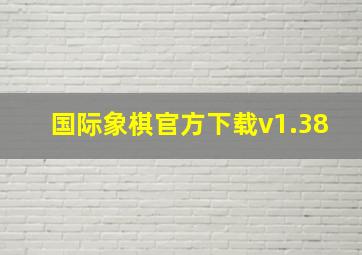 国际象棋官方下载v1.38